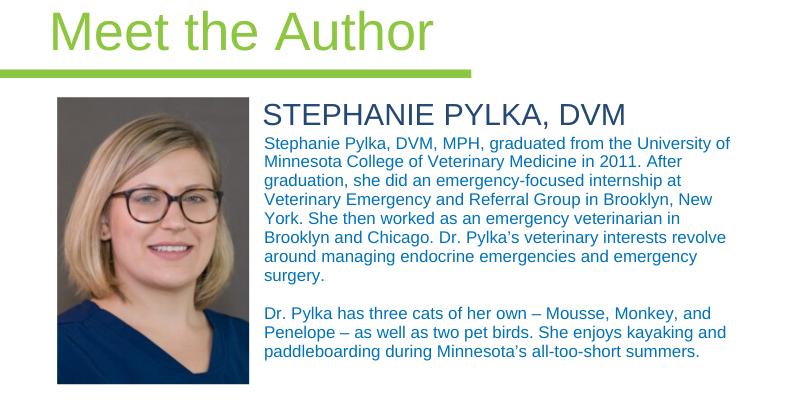 Meet the Author

STEPHANIE PYLKA, DVM

Stephanie Pylka, DVM, MPH, graduated from the University of Minnesota College of Veterinary Medicine in 2011. After graduation, she did an emergency-focused internship at Veterinary Emergency and Referral Group in Brooklyn, New York. She then worked as an emergency veterinarian in Brooklyn and Chicago. Dr. Pylka's veterinary interests revolve around managing endocrine emergencies and emergency surgery.

Dr. Pylka has three cats of her own – Mousse, Monkey, and Penelope – as well as two pet birds. She enjoys kayaking and paddleboarding during Minnesota's all-too-short summers.